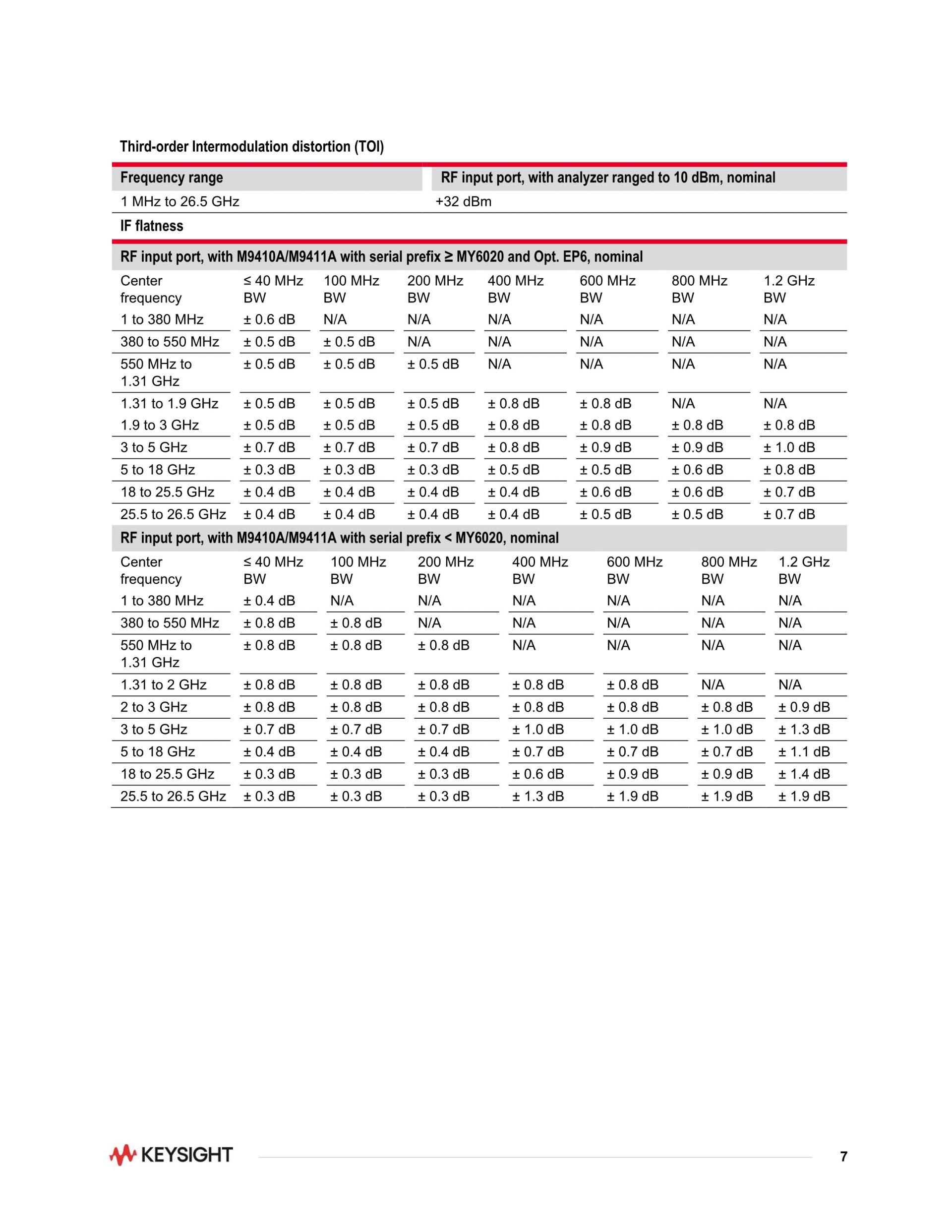 Third-order Intermodulation distortion (TOI)

| Frequency range | RF input port, with analyzer ranged to 10 dBm, nominal |
|---|---|
| 1 MHz to 26.5 GHz | +32 dBm |

IF flatness

RF input port, with M9410A/M9411A with serial prefix ≥ MY6020 and Opt. EP6, nominal

| Center frequency | ≤ 40 MHz BW | 100 MHz BW | 200 MHz BW | 400 MHz BW | 600 MHz BW | 800 MHz BW | 1.2 GHz BW |
|---|---|---|---|---|---|---|---|
| 1 to 380 MHz | ± 0.6 dB | N/A | N/A | N/A | N/A | N/A | N/A |
| 380 to 550 MHz | ± 0.5 dB | ± 0.5 dB | N/A | N/A | N/A | N/A | N/A |
| 550 MHz to 1.31 GHz | ± 0.5 dB | ± 0.5 dB | ± 0.5 dB | N/A | N/A | N/A | N/A |
| 1.31 to 1.9 GHz | ± 0.5 dB | ± 0.5 dB | ± 0.5 dB | ± 0.8 dB | ± 0.8 dB | N/A | N/A |
| 1.9 to 3 GHz | ± 0.5 dB | ± 0.5 dB | ± 0.5 dB | ± 0.8 dB | ± 0.8 dB | ± 0.8 dB | ± 0.8 dB |
| 3 to 5 GHz | ± 0.7 dB | ± 0.7 dB | ± 0.7 dB | ± 0.8 dB | ± 0.9 dB | ± 0.9 dB | ± 1.0 dB |
| 5 to 18 GHz | ± 0.3 dB | ± 0.3 dB | ± 0.3 dB | ± 0.5 dB | ± 0.5 dB | ± 0.6 dB | ± 0.8 dB |
| 18 to 25.5 GHz | ± 0.4 dB | ± 0.4 dB | ± 0.4 dB | ± 0.4 dB | ± 0.6 dB | ± 0.6 dB | ± 0.7 dB |
| 25.5 to 26.5 GHz | ± 0.4 dB | ± 0.4 dB | ± 0.4 dB | ± 0.4 dB | ± 0.5 dB | ± 0.5 dB | ± 0.7 dB |

RF input port, with M9410A/M9411A with serial prefix < MY6020, nominal

| Center frequency | ≤ 40 MHz BW | 100 MHz BW | 200 MHz BW | 400 MHz BW | 600 MHz BW | 800 MHz BW | 1.2 GHz BW |
|---|---|---|---|---|---|---|---|
| 1 to 380 MHz | ± 0.4 dB | N/A | N/A | N/A | N/A | N/A | N/A |
| 380 to 550 MHz | ± 0.8 dB | ± 0.8 dB | N/A | N/A | N/A | N/A | N/A |
| 550 MHz to 1.31 GHz | ± 0.8 dB | ± 0.8 dB | ± 0.8 dB | N/A | N/A | N/A | N/A |
| 1.31 to 2 GHz | ± 0.8 dB | ± 0.8 dB | ± 0.8 dB | ± 0.8 dB | ± 0.8 dB | N/A | N/A |
| 2 to 3 GHz | ± 0.8 dB | ± 0.8 dB | ± 0.8 dB | ± 0.8 dB | ± 0.8 dB | ± 0.8 dB | ± 0.9 dB |
| 3 to 5 GHz | ± 0.7 dB | ± 0.7 dB | ± 0.7 dB | ± 1.0 dB | ± 1.0 dB | ± 1.0 dB | ± 1.3 dB |
| 5 to 18 GHz | ± 0.4 dB | ± 0.4 dB | ± 0.4 dB | ± 0.7 dB | ± 0.7 dB | ± 0.7 dB | ± 1.1 dB |
| 18 to 25.5 GHz | ± 0.3 dB | ± 0.3 dB | ± 0.3 dB | ± 0.6 dB | ± 0.9 dB | ± 0.9 dB | ± 1.4 dB |
| 25.5 to 26.5 GHz | ± 0.3 dB | ± 0.3 dB | ± 0.3 dB | ± 1.3 dB | ± 1.9 dB | ± 1.9 dB | ± 1.9 dB |

KEYSIGHT

7